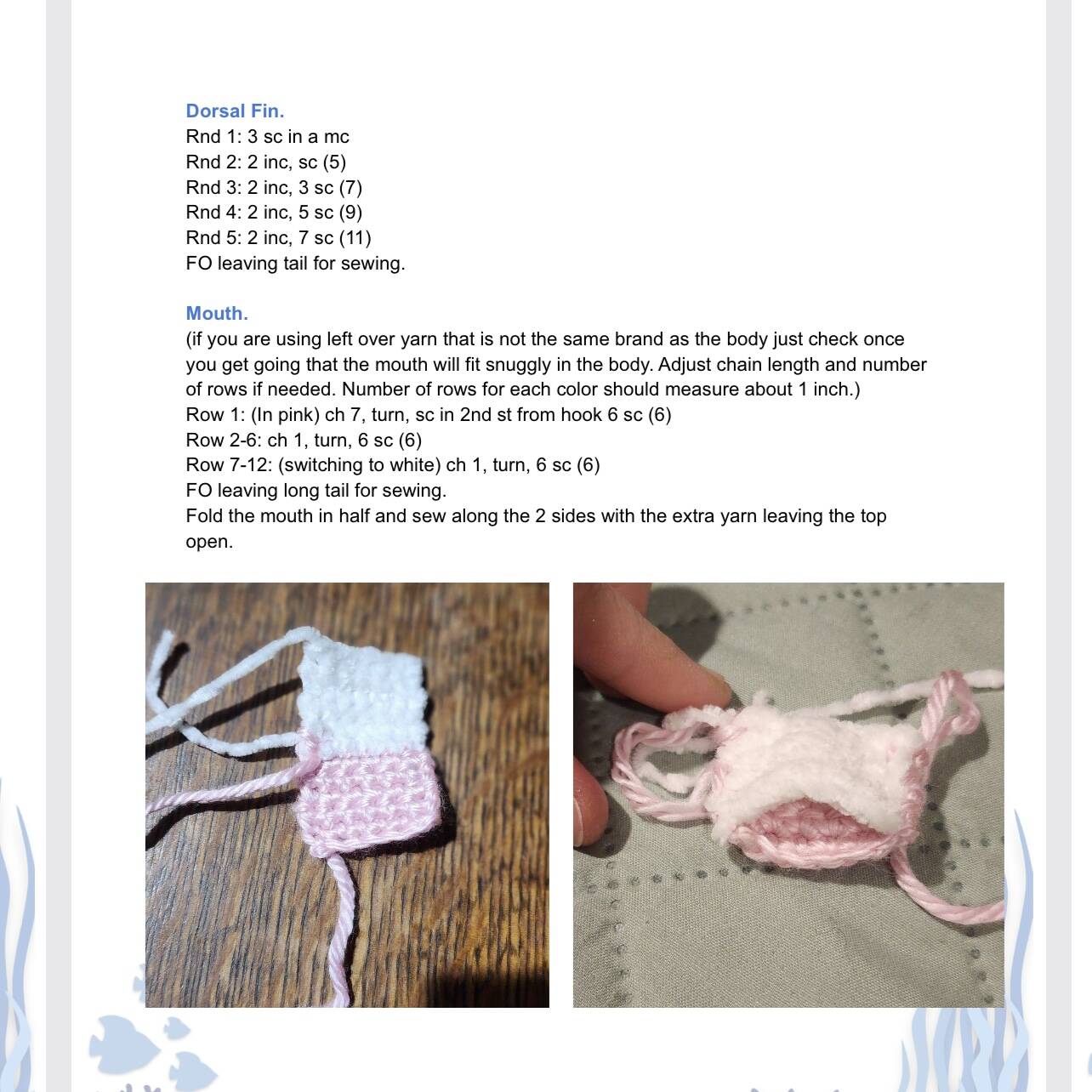 Dorsal Fin.
Rnd 1: 3 sc in a mc
Rnd 2: 2 inc, sc (5)
Rnd 3: 2 inc, 3 sc (7)
Rnd 4: 2 inc, 5 sc (9)
Rnd 5: 2 inc, 7 sc (11)
FO leaving tail for sewing.

Mouth.
(if you are using left over yarn that is not the same brand as the body just check once you get going that the mouth will fit snuggly in the body. Adjust chain length and number of rows if needed. Number of rows for each color should measure about 1 inch.)
Row 1: (In pink) ch 7, turn, sc in 2nd st from hook 6 sc (6)
Row 2-6: ch 1, turn, 6 sc (6)
Row 7-12: (switching to white) ch 1, turn, 6 sc (6)
FO leaving long tail for sewing.
Fold the mouth in half and sew along the 2 sides with the extra yarn leaving the top open.